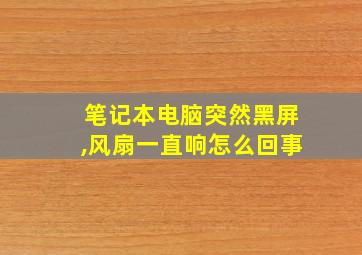 笔记本电脑突然黑屏,风扇一直响怎么回事